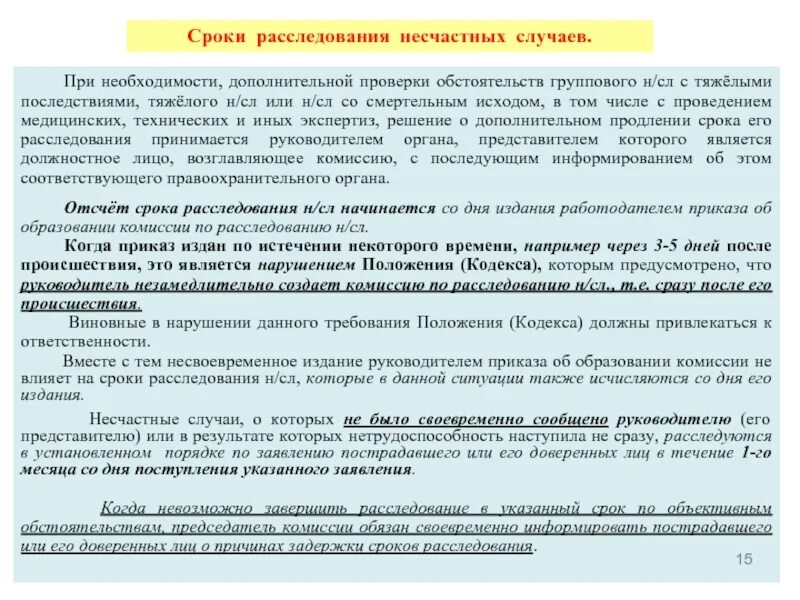 Сроки расследования несчастных случаев.

При необходимости, дополнительной проверки обстоятельств группового н/сл с тяжёлыми последствиями, тяжёлого н/сл или н/сл со смертельным исходом, в том числе с проведением медицинских, технических и иных экспертиз, решение о дополнительном продлении срока его расследования принимается руководителем органа, представителем которого является должностное лицо, возглавляющее комиссию, с последующим информированием об этом соответствующего правоохранительного органа.

Отсчёт срока расследования н/сл начинается со дня издания работодателем приказа об образовании комиссии по расследованию н/сл.

Когда приказ издан по истечении некоторого времени, например через 3-5 дней после происшествия, это является нарушением Положения (Кодекса), которым предусмотрено, что руководитель незамедлительно создает комиссию по расследованию н/сл., т.е. сразу после его происшествия.

Виновные в нарушении данного требования Положения (Кодекса) должны привлекаться к ответственности.

Вместе с тем несвоевременное издание руководителем приказа об образовании комиссии не влияет на сроки расследования н/сл, которые в данной ситуации также исчисляются со дня его издания.

Несчастные случаи, о которых не было своевременно сообщено руководителю (его представителю) или в результате которых нетрудоспособность наступила не сразу, расследуются в установленном порядке по заявлению пострадавшего или его доверенных лиц в течение 1-го месяца со дня поступления указанного заявления.

Когда невозможно завершить расследование в указанный срок по объективным обстоятельствам, председатель комиссии обязан своевременно информировать пострадавшего или его доверенных лиц о причинах задержки сроков расследования.

15